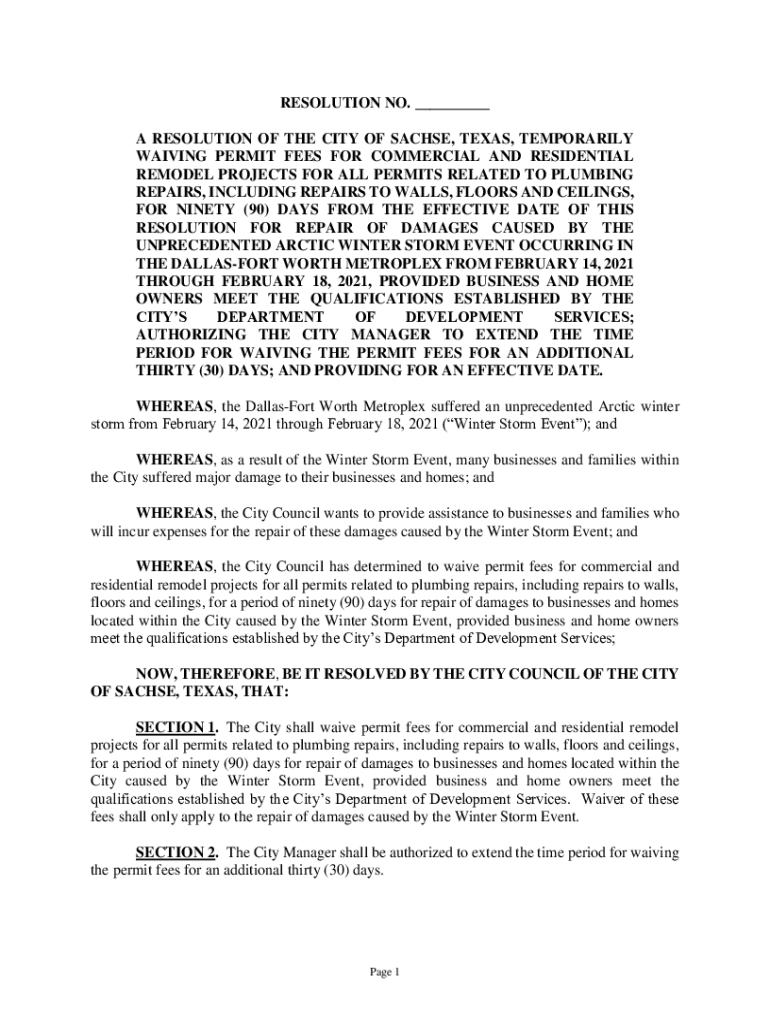 RESOLUTION NO. __________

A RESOLUTION OF THE CITY OF SACHSE, TEXAS, TEMPORARILY WAIVING PERMIT FEES FOR COMMERCIAL AND RESIDENTIAL REMODEL PROJECTS FOR ALL PERMITS RELATED TO PLUMBING REPAIRS, INCLUDING REPAIRS TO WALLS, FLOORS AND CEILINGS, FOR NINETY (90) DAYS FROM THE EFFECTIVE DATE OF THIS RESOLUTION FOR REPAIR OF DAMAGES CAUSED BY THE UNPRECEDENTED ARCTIC WINTER STORM EVENT OCCURRING IN THE DALLAS-FORT WORTH METROPLEX FROM FEBRUARY 14, 2021 THROUGH FEBRUARY 18, 2021, PROVIDED BUSINESS AND HOME OWNERS MEET THE QUALIFICATIONS ESTABLISHED BY THE CITY'S DEPARTMENT OF DEVELOPMENT SERVICES; AUTHORIZING THE CITY MANAGER TO EXTEND THE TIME PERIOD FOR WAIVING THE PERMIT FEES FOR AN ADDITIONAL THIRTY (30) DAYS; AND PROVIDING FOR AN EFFECTIVE DATE.

WHEREAS, the Dallas-Fort Worth Metroplex suffered an unprecedented Arctic winter storm from February 14, 2021 through February 18, 2021 ("Winter Storm Event"); and

WHEREAS, as a result of the Winter Storm Event, many businesses and families within the City suffered major damage to their businesses and homes; and

WHEREAS, the City Council wants to provide assistance to businesses and families who will incur expenses for the repair of these damages caused by the Winter Storm Event; and

WHEREAS, the City Council has determined to waive permit fees for commercial and residential remodel projects for all permits related to plumbing repairs, including repairs to walls, floors and ceilings, for a period of ninety (90) days for repair of damages to businesses and homes located within the City caused by the Winter Storm Event, provided business and home owners meet the qualifications established by the City's Department of Development Services;

NOW, THEREFORE, BE IT RESOLVED BY THE CITY COUNCIL OF THE CITY OF SACHSE, TEXAS, THAT:

SECTION 1. The City shall waive permit fees for commercial and residential remodel projects for all permits related to plumbing repairs, including repairs to walls, floors and ceilings, for a period of ninety (90) days for repair of damages to businesses and homes located within the City caused by the Winter Storm Event, provided business and home owners meet the qualifications established by the City's Department of Development Services. Waiver of these fees shall only apply to the repair of damages caused by the Winter Storm Event.

SECTION 2. The City Manager shall be authorized to extend the time period for waiving the permit fees for an additional thirty (30) days.

Page 1